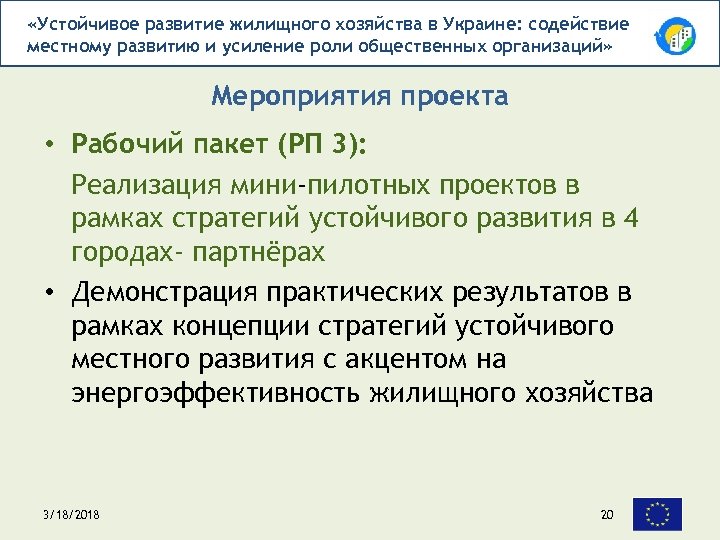 «Устойчивое развитие жилищного хозяйства в Украине: содействие местному развитию и усиление роли общественных организаций»

Мероприятия проекта

• Рабочий пакет (РП 3):

Реализация мини-пилотных проектов в рамках стратегий устойчивого развития в 4 городах- партнёрах

• Демонстрация практических результатов в рамках концепции стратегий устойчивого местного развития с акцентом на энергоэффективность жилищного хозяйства

3/18/2018

20